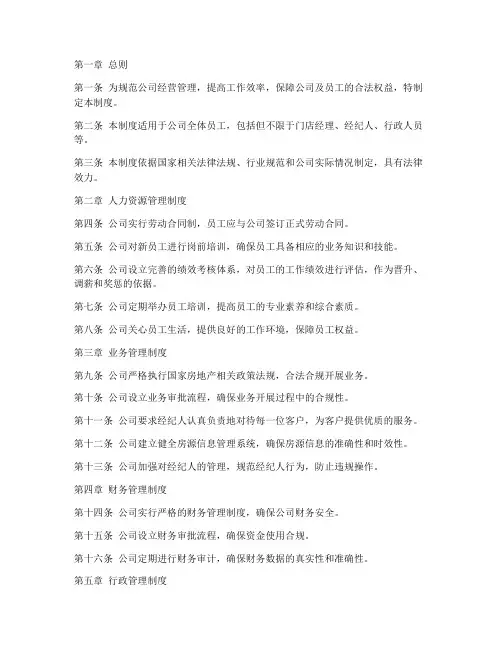 第一章 总则

第一条 为规范公司经营管理，提高工作效率，保障公司及员工的合法权益，特制定本制度。

第二条 本制度适用于公司全体员工，包括但不限于门店经理、经纪人、行政人员等。

第三条 本制度依据国家相关法律法规、行业规范和公司实际情况制定，具有法律效力。

第二章 人力资源管理制度

第四条 公司实行劳动合同制，员工应与公司签订正式劳动合同。

第五条 公司对新员工进行岗前培训，确保员工具备相应的业务知识和技能。

第六条 公司设立完善的绩效考核体系，对员工的工作绩效进行评估，作为晋升、调薪和奖惩的依据。

第七条 公司定期举办员工培训，提高员工的专业素养和综合素质。

第八条 公司关心员工生活，提供良好的工作环境，保障员工权益。

第三章 业务管理制度

第九条 公司严格执行国家房地产相关政策法规，合法合规开展业务。

第十条 公司设立业务审批流程，确保业务开展过程中的合规性。

第十一条 公司要求经纪人认真负责地对待每一位客户，为客户提供优质的服务。

第十二条 公司建立健全房源信息管理系统，确保房源信息的准确性和时效性。

第十三条 公司加强对经纪人的管理，规范经纪人行为，防止违规操作。

第四章 财务管理制度

第十四条 公司实行严格的财务管理制度，确保公司财务安全。

第十五条 公司设立财务审批流程，确保资金使用合规。

第十六条 公司定期进行财务审计，确保财务数据的真实性和准确性。

第五章 行政管理制度